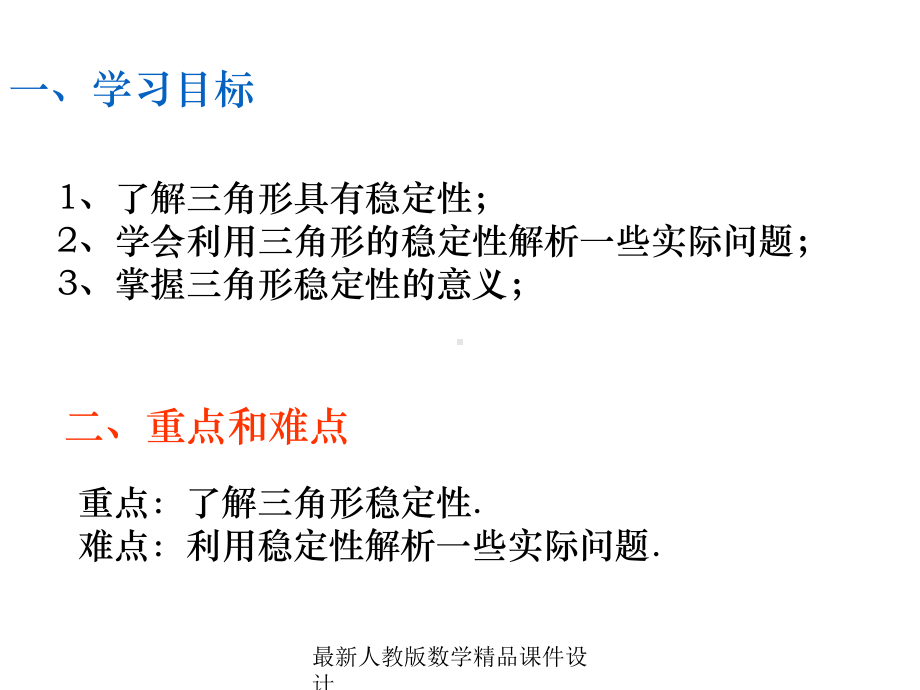 一、学习目标

1、了解三角形具有稳定性；
2、学会利用三角形的稳定性解析一些实际问题；
3、掌握三角形稳定性的意义；

二、重点和难点

重点：了解三角形稳定性.
难点：利用稳定性解析一些实际问题.

最新人教版数学精品课件设计